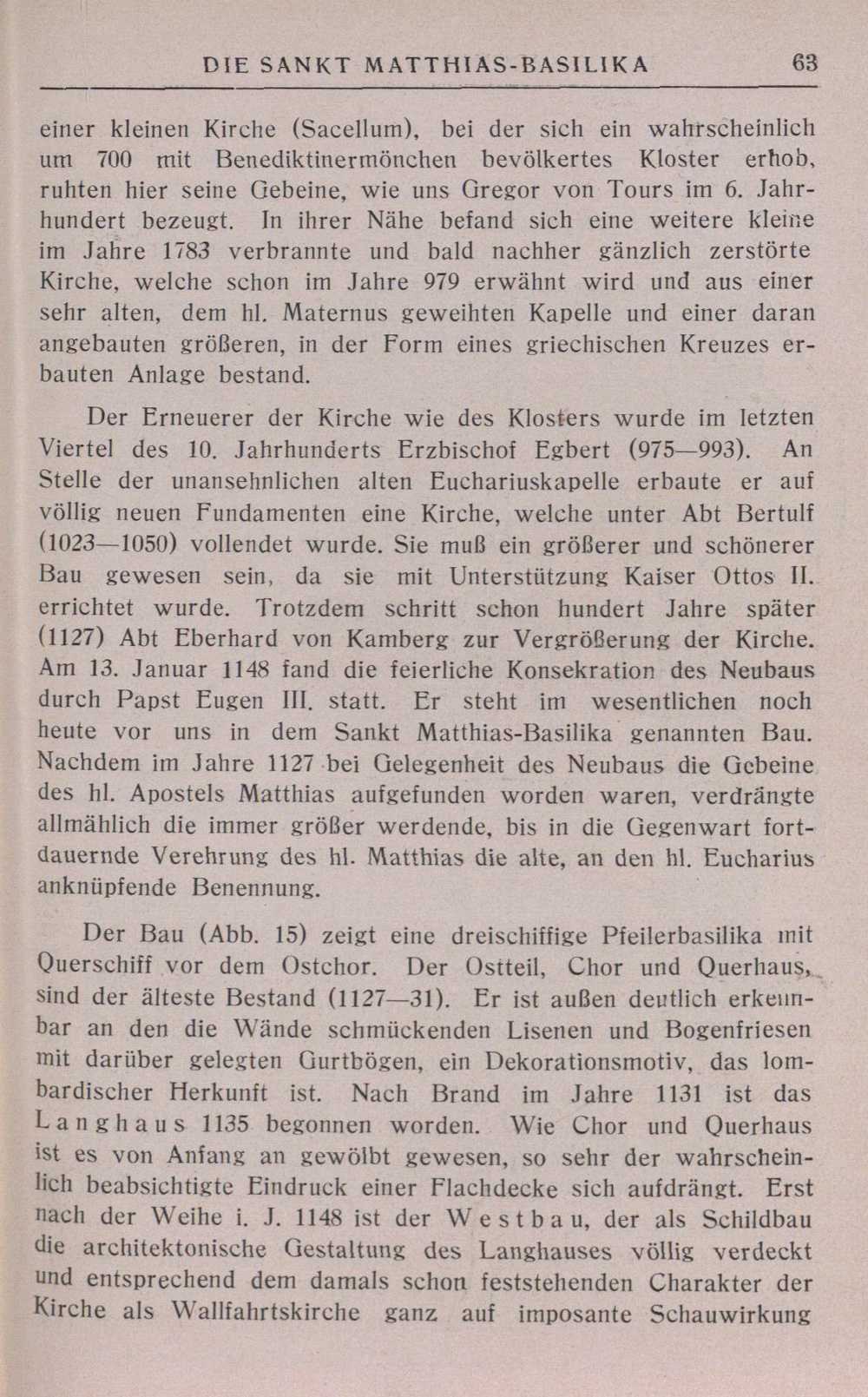 DIE SANKT MATTHIAS-BASILIKA 63

einer kleinen Kirche (Sacellum), bei der sich ein wahrscheinlich um 700 mit Benediktinermönchen bevölkertes Kloster erhob, ruhten hier seine Gebeine, wie uns Gregor von Tours im 6. Jahrhundert bezeugt. In ihrer Nähe befand sich eine weitere kleine im Jahre 1783 verbrannte und bald nachher gänzlich zerstörte Kirche, welche schon im Jahre 979 erwähnt wird und aus einer sehr alten, dem hl. Maternus geweihten Kapelle und einer daran angebauten größeren, in der Form eines griechischen Kreuzes erbauten Anlage bestand.

Der Erneuerer der Kirche wie des Klosters wurde im letzten Viertel des 10. Jahrhunderts Erzbischof Egbert (975—993). An Stelle der unansehnlichen alten Euchariuskapelle erbaute er auf völlig neuen Fundamenten eine Kirche, welche unter Abt Bertulf (1023—1050) vollendet wurde. Sie muß ein größerer und schönerer Bau gewesen sein, da sie mit Unterstützung Kaiser Ottos II. errichtet wurde. Trotzdem schritt schon hundert Jahre später (1127) Abt Eberhard von Kamberg zur Vergrößerung der Kirche. Am 13. Januar 1148 fand die feierliche Konsekration des Neubaus durch Papst Eugen III. statt. Er steht im wesentlichen noch heute vor uns in dem Sankt Matthias-Basilika genannten Bau. Nachdem im Jahre 1127 bei Gelegenheit des Neubaus die Gebeine des hl. Apostels Matthias aufgefunden worden waren, verdrängte allmählich die immer größer werdende, bis in die Gegenwart fortdauernde Verehrung des hl. Matthias die alte, an den hl. Eucharius anknüpfende Benennung.

Der Bau (Abb. 15) zeigt eine dreischiffige Pfeilerbasilika mit Querschiff vor dem Ostchor. Der Ostteil, Chor und Querhaus, sind der älteste Bestand (1127—31). Er ist außen deutlich erkennbar an den die Wände schmückenden Lisenen und Bogenfriesen mit darüber gelegten Gurtbögen, ein Dekorationsmotiv, das lombardischer Herkunft ist. Nach Brand im Jahre 1131 ist das Langhaus 1135 begonnen worden. Wie Chor und Querhaus ist es von Anfang an gewölbt gewesen, so sehr der wahrscheinlich beabsichtigte Eindruck einer Flachdecke sich aufdrängt. Erst nach der Weihe i. J. 1148 ist der Westbau, der als Schildbau die architektonische Gestaltung des Langhauses völlig verdeckt und entsprechend dem damals schon feststehenden Charakter der Kirche als Wallfahrtskirche ganz auf imposante Schauwirkung